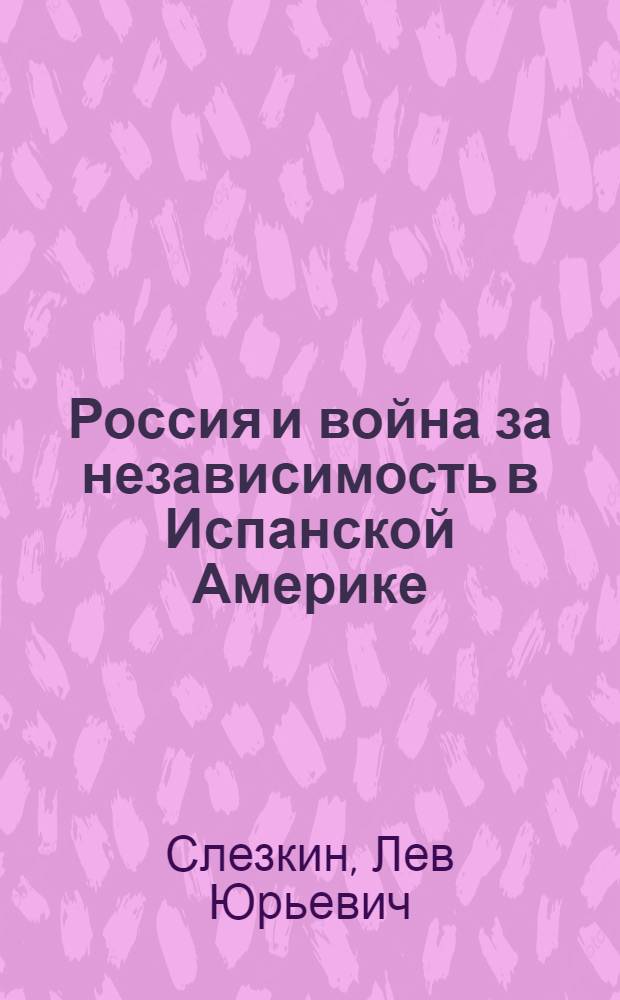 Россия и война за независимость в Испанской Америке

Слезкин, Лев Юрьевич